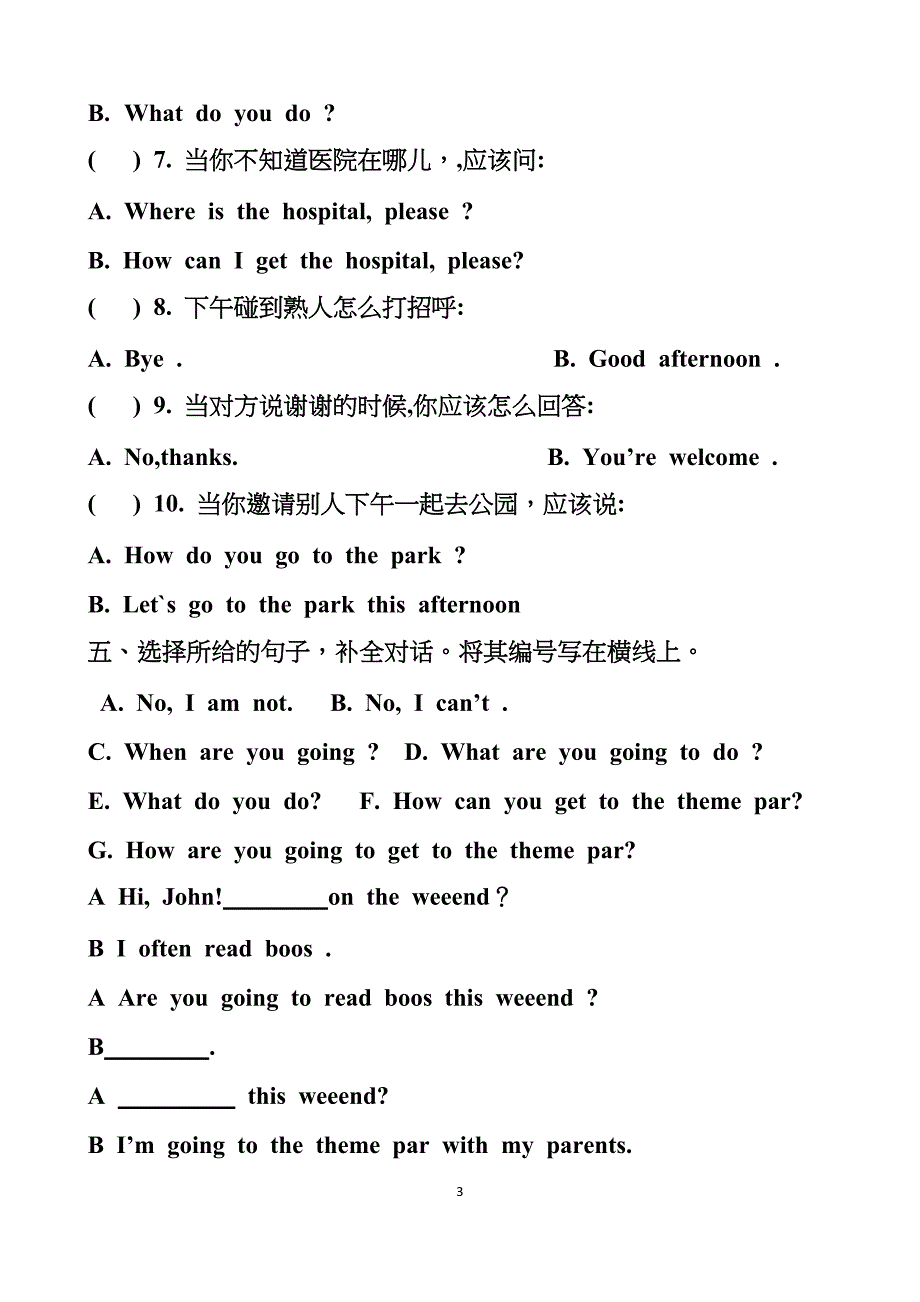 B. What do you do ?

( ) 7. 当你不知道医院在哪儿，,应该问:

A. Where is the hospital, please ?

B. How can I get the hospital, please?

( ) 8. 下午碰到熟人怎么打招呼:

A. Bye . B. Good afternoon .

( ) 9. 当对方说谢谢的时候,你应该怎么回答:

A. No,thanks. B. You’re welcome .

( ) 10. 当你邀请别人下午一起去公园，应该说:

A. How do you go to the park ?

B. Let`s go to the park this afternoon

五、选择所给的句子，补全对话。将其编号写在横线上。

A. No, I am not. B. No, I can’t .

C. When are you going ? D. What are you going to do ?

E. What do you do? F. How can you get to the theme par?

G. How are you going to get to the theme par?

A Hi, John!_________on the weeend？

B I often read boos .

A Are you going to read boos this weeend ?

B_________.

A __________ this weeend?

B I’m going to the theme par with my parents.

3